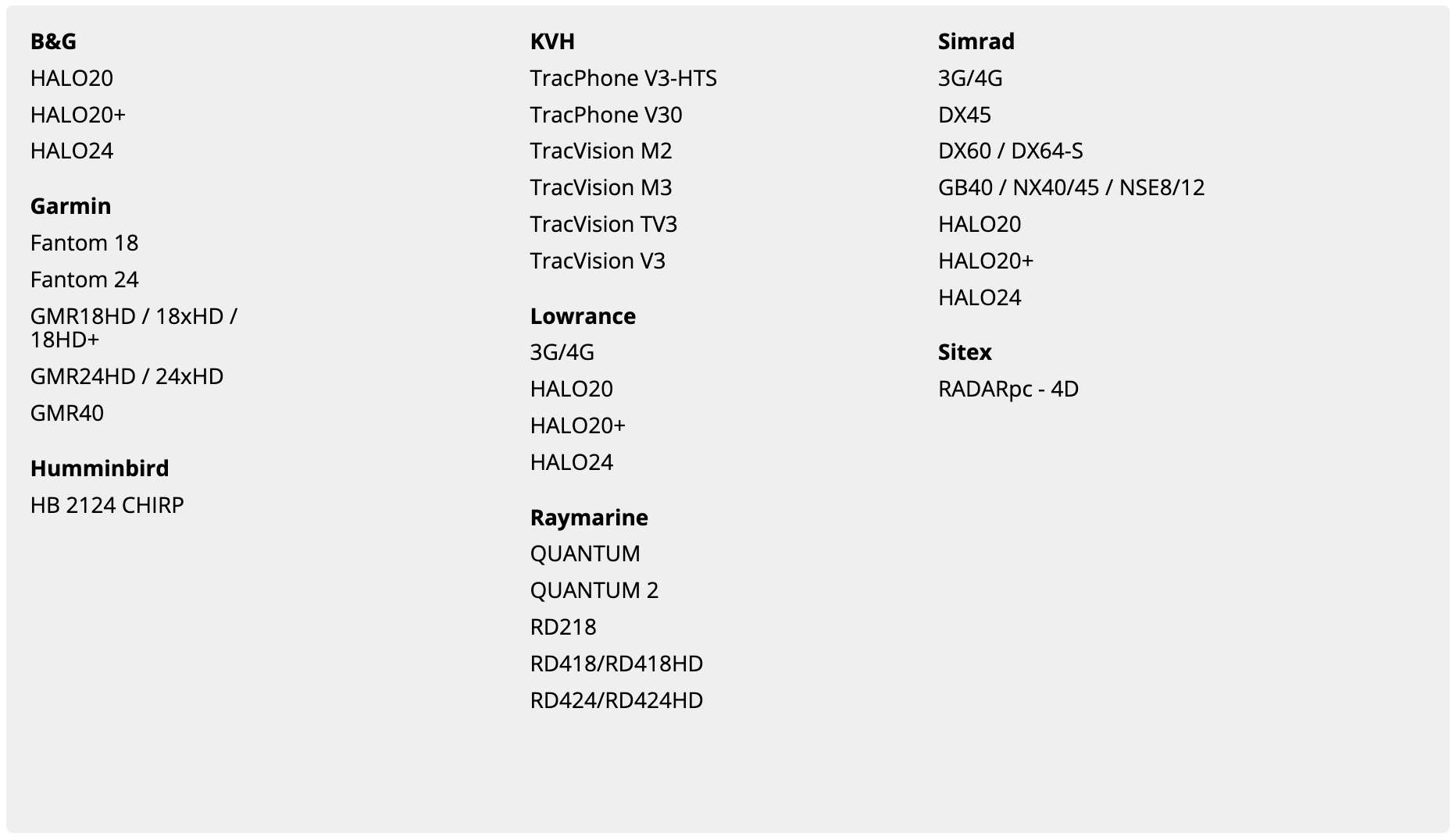 B&G

HALO20

HALO20+

HALO24

Garmin

Fantom 18

Fantom 24

GMR18HD / 18xHD / 18HD+

GMR24HD / 24xHD

GMR40

Humminbird

HB 2124 CHIRP

KVH

TracPhone V3-HTS

TracPhone V30

TracVision M2

TracVision M3

TracVision TV3

TracVision V3

Lowrance

3G/4G

HALO20

HALO20+

HALO24

Raymarine

QUANTUM

QUANTUM 2

RD218

RD418/RD418HD

RD424/RD424HD

Simrad

3G/4G

DX45

DX60 / DX64-S

GB40 / NX40/45 / NSE8/12

HALO20

HALO20+

HALO24

Sitex

RADARpc - 4D